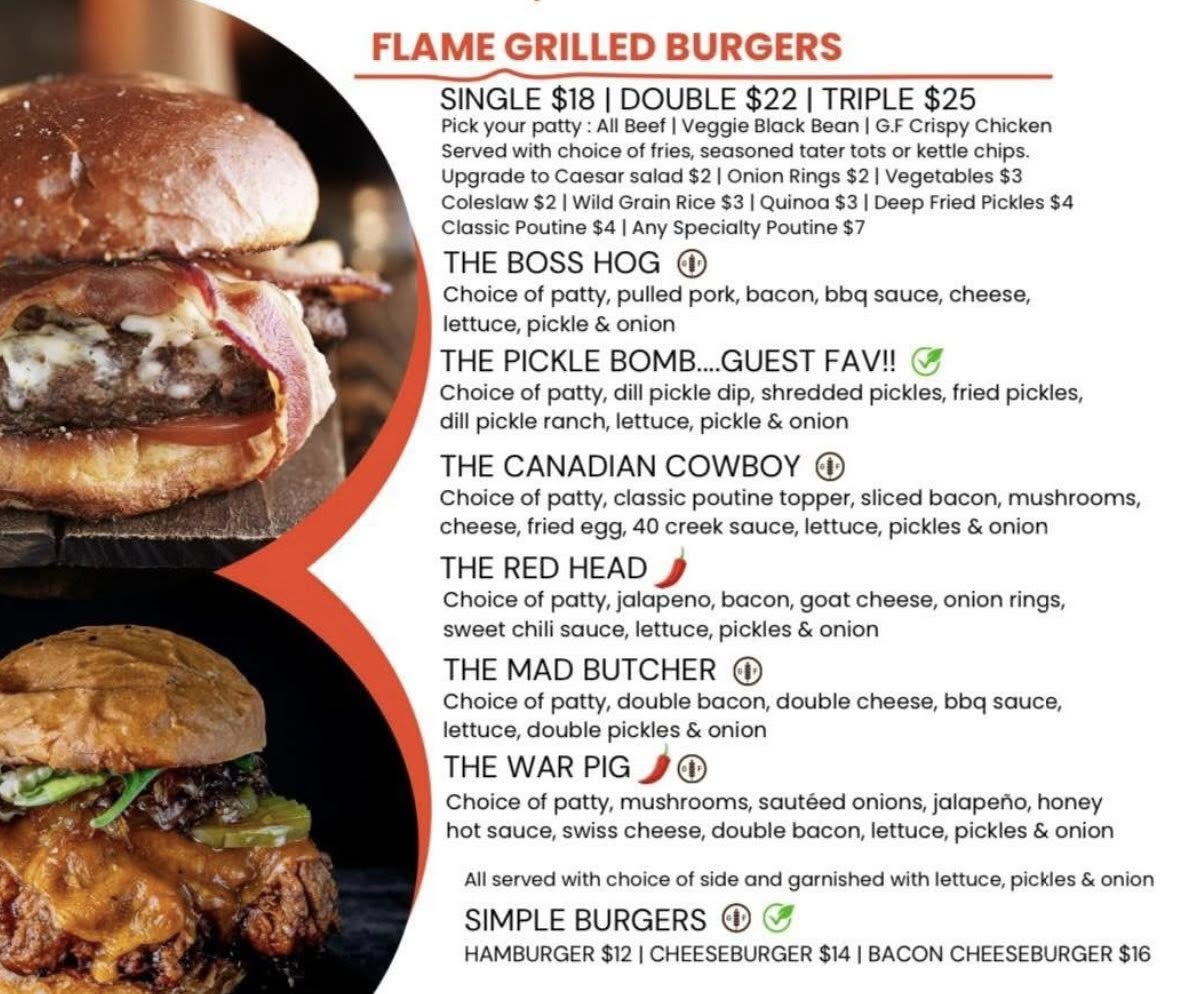 FLAME GRILLED BURGERS

SINGLE $18 | DOUBLE $22 | TRIPLE $25

Pick your patty : All Beef | Veggie Black Bean | G.F Crispy Chicken
Served with choice of fries, seasoned tater tots or kettle chips.
Upgrade to Caesar salad $2 | Onion Rings $2 | Vegetables $3
Coleslaw $2 | Wild Grain Rice $3 | Quinoa $3 | Deep Fried Pickles $4
Classic Poutine $4 | Any Specialty Poutine $7

THE BOSS HOG
Choice of patty, pulled pork, bacon, bbq sauce, cheese, lettuce, pickle & onion

THE PICKLE BOMB....GUEST FAV!!
Choice of patty, dill pickle dip, shredded pickles, fried pickles, dill pickle ranch, lettuce, pickle & onion

THE CANADIAN COWBOY
Choice of patty, classic poutine topper, sliced bacon, mushrooms, cheese, fried egg, 40 creek sauce, lettuce, pickles & onion

THE RED HEAD
Choice of patty, jalapeno, bacon, goat cheese, onion rings, sweet chili sauce, lettuce, pickles & onion

THE MAD BUTCHER
Choice of patty, double bacon, double cheese, bbq sauce, lettuce, double pickles & onion

THE WAR PIG
Choice of patty, mushrooms, sautéed onions, jalapeño, honey hot sauce, swiss cheese, double bacon, lettuce, pickles & onion

All served with choice of side and garnished with lettuce, pickles & onion

SIMPLE BURGERS
HAMBURGER $12 | CHEESEBURGER $14 | BACON CHEESEBURGER $16